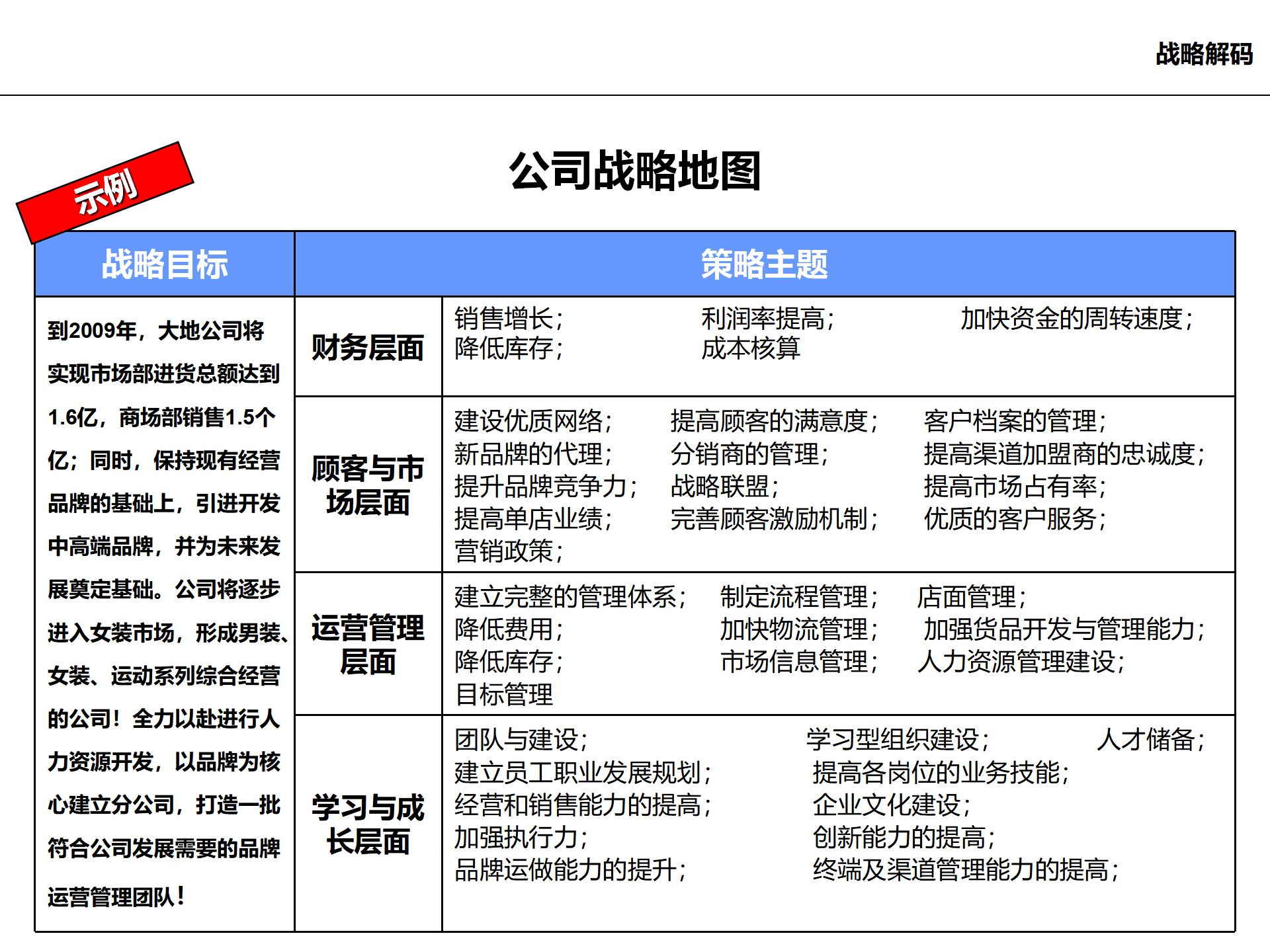 战略解码

示例

公司战略地图

| 战略目标 | 策略主题 | |
|---|---|---|
| 到2009年，大地公司将实现市场部进货总额达到1.6亿，商场部销售1.5个亿；同时，保持现有经营品牌的基础上，引进开发中高端品牌，并为未来发展奠定基础。公司将逐步进入女装市场，形成男装、女装、运动系列综合经营的公司！全力以赴进行人力资源开发，以品牌为核心建立分公司，打造一批符合公司发展需要的品牌运营管理团队！ | 财务层面 | 销售增长； 利润率提高； 加快资金的周转速度； 降低库存； 成本核算 |
| | 顾客与市场层面 | 建设优质网络； 提高顾客的满意度； 客户档案的管理； 新品牌的代理； 分销商的管理； 提高渠道加盟商的忠诚度； 提升品牌竞争力； 战略联盟； 提高市场占有率； 提高单店业绩； 完善顾客激励机制； 优质的客户服务； 营销政策； |
| | 运营管理层面 | 建立完整的管理体系； 制定流程管理； 店面管理； 降低费用； 加快物流管理； 加强货品开发与管理能力； 降低库存； 市场信息管理； 人力资源管理建设； 目标管理 |
| | 学习与成长层面 | 团队与建设； 学习型组织建设； 人才储备； 建立员工职业发展规划； 提高各岗位的业务技能； 经营和销售能力的提高； 企业文化建设； 加强执行力； 创新能力的提高； 品牌运做能力的提升； 终端及渠道管理能力的提高； |